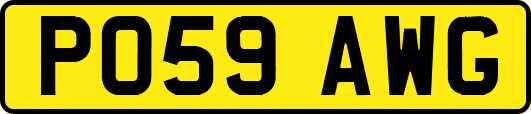 PO59 AWG